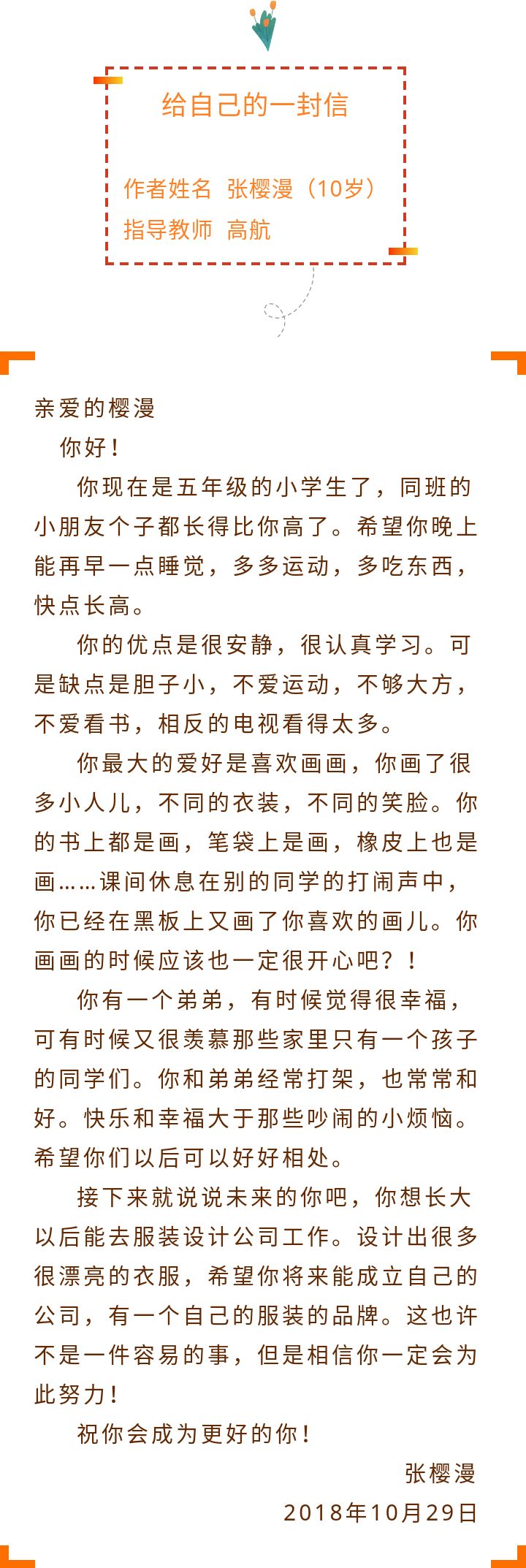 给自己的一封信

作者姓名 张樱漫（10岁）
指导教师 高航

亲爱的樱漫
你好！

你现在是五年级的小学生了，同班的小朋友个子都长得比你高了。希望你晚上能再早一点睡觉，多多运动，多吃东西，快点长高。

你的优点是很安静，很认真学习。可是缺点是胆子小，不爱运动，不够大方，不爱看书，相反的电视看得太多。

你最大的爱好是喜欢画画，你画了很多小人儿，不同的衣装，不同的笑脸。你的书上都是画，笔袋上是画，橡皮上也是画……课间休息在别的同学的打闹声中，你已经在黑板上又画了你喜欢的画儿。你画画的时候应该也一定很开心吧？！

你有一个弟弟，有时候觉得很幸福，可有时候又很羡慕那些家里只有一个孩子的同学们。你和弟弟经常打架，也常常和好。快乐和幸福大于那些吵闹的小烦恼。希望你们以后可以好好相处。

接下来就说说未来的你吧，你想长大以后能去服装设计公司工作。设计出很多很漂亮的衣服，希望你将来能成立自己的公司，有一个自己的服装的品牌。这也许不是一件容易的事，但是相信你一定会为此努力！

祝你会成为更好的你！

张樱漫
2018年10月29日